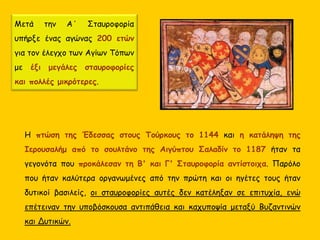 Μετά την Α΄ Σταυροφορία υπήρξε ένας αγώνας 200 ετών για τον έλεγχο των Αγίων Τόπων με έξι μεγάλες σταυροφορίες και πολλές μικρότερες.

Η πτώση της Έδεσσας στους Τούρκους το 1144 και η κατάληψη της Ιερουσαλήμ από το σουλτάνο της Αιγύπτου Σαλαδίν το 1187 ήταν τα γεγονότα που προκάλεσαν τη Β' και Γ' Σταυροφορία αντίστοιχα. Παρόλο που ήταν καλύτερα οργανωμένες από την πρώτη και οι ηγέτες τους ήταν δυτικοί βασιλείς, οι σταυροφορίες αυτές δεν κατέληξαν σε επιτυχία, ενώ επέτειναν την υποβόσκουσα αντιπάθεια και καχυποψία μεταξύ Βυζαντινών και Δυτικών.